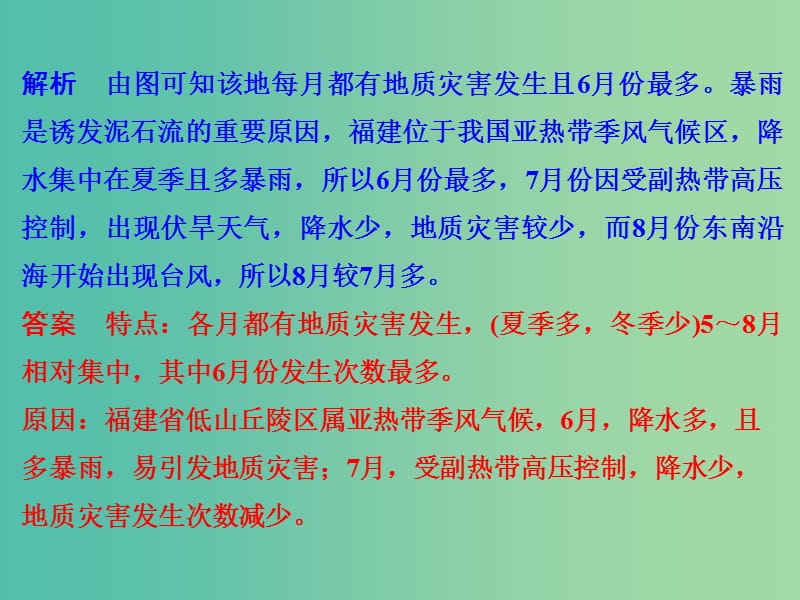 解析　由图可知该地每月都有地质灾害发生且6月份最多。暴雨是诱发泥石流的重要原因，福建位于我国亚热带季风气候区，降水集中在夏季且多暴雨，所以6月份最多，7月份因受副热带高压控制，出现伏旱天气，降水少，地质灾害较少，而8月份东南沿海开始出现台风，所以8月较7月多。

答案　特点：各月都有地质灾害发生，(夏季多，冬季少)5～8月相对集中，其中6月份发生次数最多。

原因：福建省低山丘陵区属亚热带季风气候，6月，降水多，且多暴雨，易引发地质灾害；7月，受副热带高压控制，降水少，地质灾害发生次数减少。